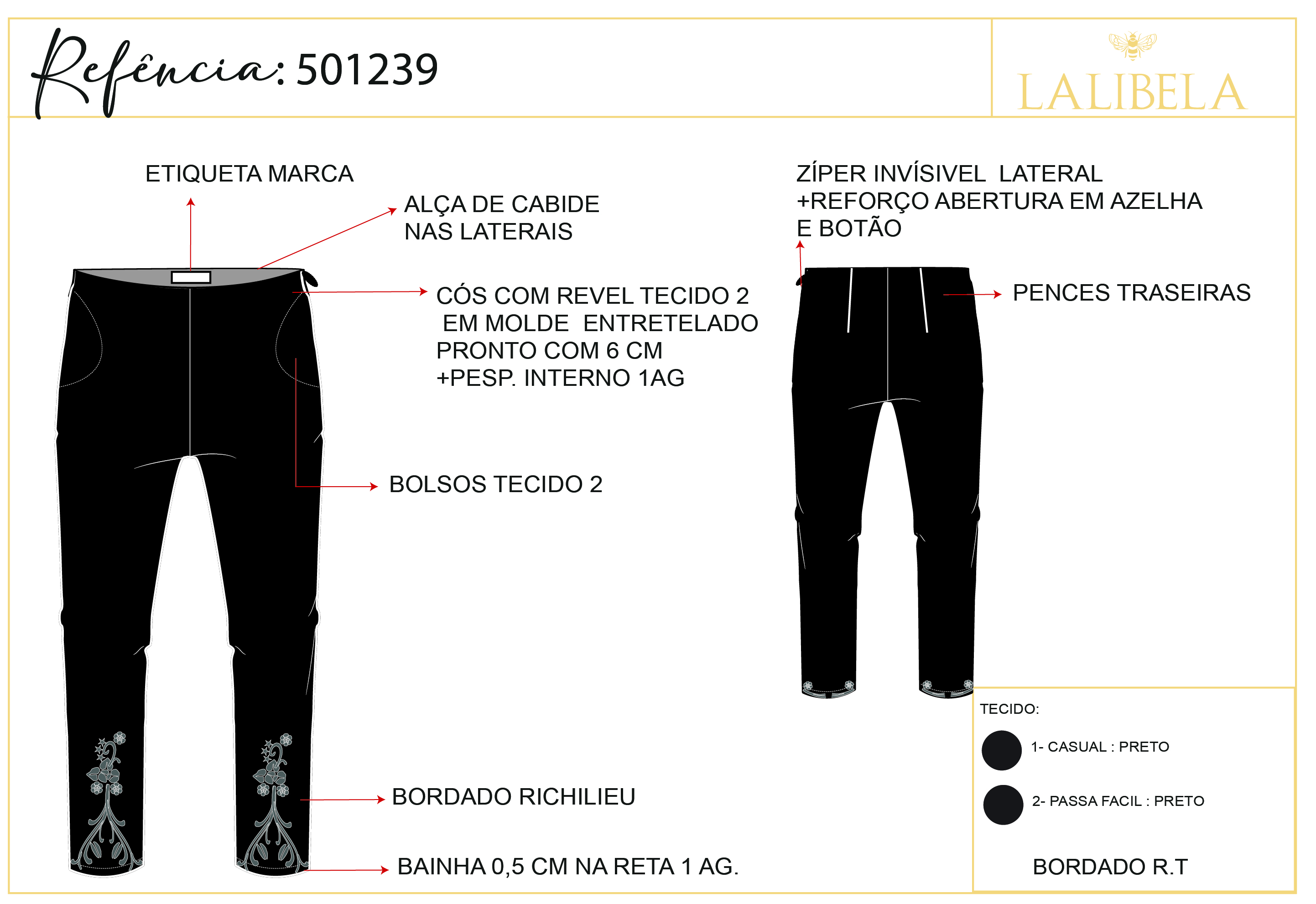 Refência: 501239

LALIBELA

ETIQUETA MARCA

ALÇA DE CABIDE
NAS LATERAIS

CÓS COM REVEL TECIDO 2
EM MOLDE ENTRETELADO
PRONTO COM 6 CM
+PESP. INTERNO 1AG

BOLSOS TECIDO 2

BORDADO RICHILIEU

BAINHA 0,5 CM NA RETA 1 AG.

ZÍPER INVÍSIVEL LATERAL
+REFORÇO ABERTURA EM AZELHA
E BOTÃO

PENCES TRASEIRAS

TECIDO:

1- CASUAL : PRETO

2- PASSA FACIL : PRETO

BORDADO R.T